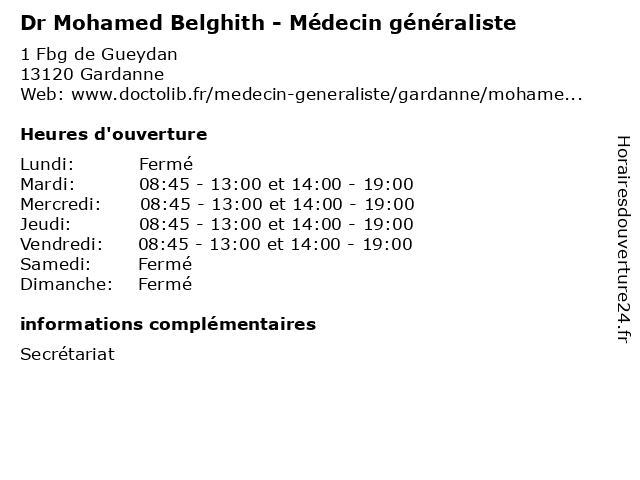 Dr Mohamed Belghith - Médecin généraliste

1 Fbg de Gueydan
13120 Gardanne
Web: www.doctolib.fr/medecin-generaliste/gardanne/mohame...

Heures d'ouverture

| | |
|---|---|
| Lundi: | Fermé |
| Mardi: | 08:45 - 13:00 et 14:00 - 19:00 |
| Mercredi: | 08:45 - 13:00 et 14:00 - 19:00 |
| Jeudi: | 08:45 - 13:00 et 14:00 - 19:00 |
| Vendredi: | 08:45 - 13:00 et 14:00 - 19:00 |
| Samedi: | Fermé |
| Dimanche: | Fermé |

informations complémentaires

Secrétariat

Horairesdouverture24.fr